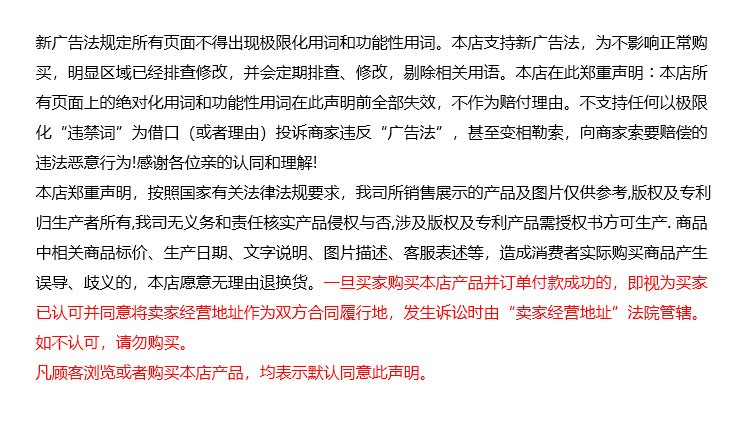 新广告法规定所有页面不得出现极限化用词和功能性用词。本店支持新广告法，为不影响正常购买，明显区域已经排查修改，并会定期排查、修改，剔除相关用语。本店在此郑重声明：本店所有页面上的绝对化用词和功能性用词在此声明前全部失效，不作为赔付理由。不支持任何以极限化“违禁词”为借口（或者理由）投诉商家违反“广告法”，甚至变相勒索，向商家索要赔偿的违法恶意行为!感谢各位亲的认同和理解!
本店郑重声明，按照国家有关法律法规要求，我司所销售展示的产品及图片仅供参考,版权及专利归生产者所有,我司无义务和责任核实产品侵权与否,涉及版权及专利产品需授权书方可生产. 商品中相关商品标价、生产日期、文字说明、图片描述、客服表述等，造成消费者实际购买商品产生误导、歧义的，本店愿意无理由退换货。一旦买家购买本店产品并订单付款成功的，即视为买家已认可并同意将卖家经营地址作为双方合同履行地，发生诉讼时由“卖家经营地址”法院管辖。如不认可，请勿购买。
凡顾客浏览或者购买本店产品，均表示默认同意此声明。